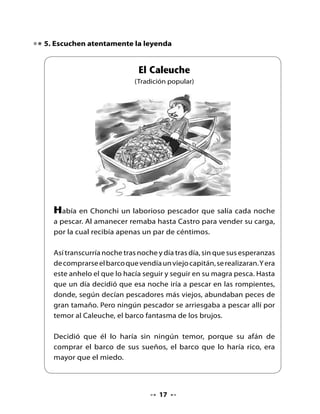 5. Escuchen atentamente la leyenda

El Caleuche
(Tradición popular)

Había en Chonchi un laborioso pescador que salía cada noche a pescar. Al amanecer remaba hasta Castro para vender su carga, por la cual recibía apenas un par de céntimos.

Así transcurría noche tras noche y día tras día, sin que sus esperanzas de comprarse el barco que vendía un viejo capitán, se realizaran. Y era este anhelo el que lo hacía seguir y seguir en su magra pesca. Hasta que un día decidió que esa noche iría a pescar en las rompientes, donde, según decían pescadores más viejos, abundaban peces de gran tamaño. Pero ningún pescador se arriesgaba a pescar allí por temor al Caleuche, el barco fantasma de los brujos.

Decidió que él lo haría sin ningún temor, porque su afán de comprar el barco de sus sueños, el barco que lo haría rico, era mayor que el miedo.

17